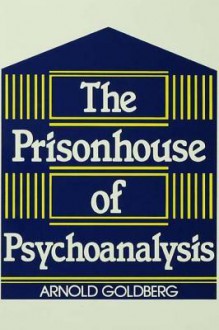 The Prisonhouse of Psychoanalysis

ARNOLD GOLDBERG